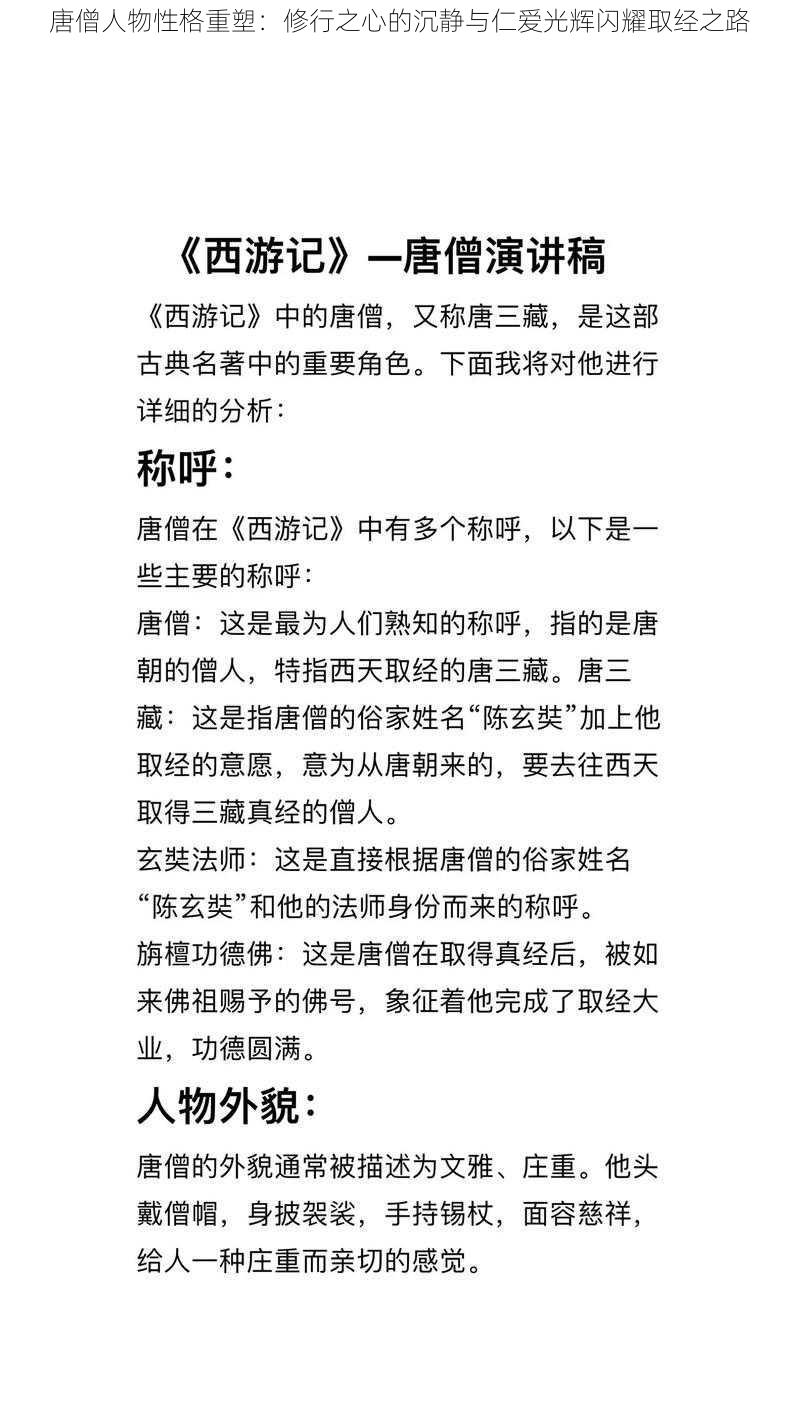 唐僧人物性格重塑：修行之心的沉静与仁爱光辉闪耀取经之路

《西游记》—唐僧演讲稿

《西游记》中的唐僧，又称唐三藏，是这部古典名著中的重要角色。下面我将对他进行详细的分析：

称呼：

唐僧在《西游记》中有多个称呼，以下是一些主要的称呼：

唐僧：这是最为人们熟知的称呼，指的是唐朝的僧人，特指西天取经的唐三藏。唐三藏：这是指唐僧的俗家姓名“陈玄奘”加上他取经的意愿，意为从唐朝来的，要去往西天取得三藏真经的僧人。

玄奘法师：这是直接根据唐僧的俗家姓名“陈玄奘”和他的法师身份而来的称呼。

旃檀功德佛：这是唐僧在取得真经后，被如来佛祖赐予的佛号，象征着他完成了取经大业，功德圆满。

人物外貌：

唐僧的外貌通常被描述为文雅、庄重。他头戴僧帽，身披袈裟，手持锡杖，面容慈祥，给人一种庄重而亲切的感觉。